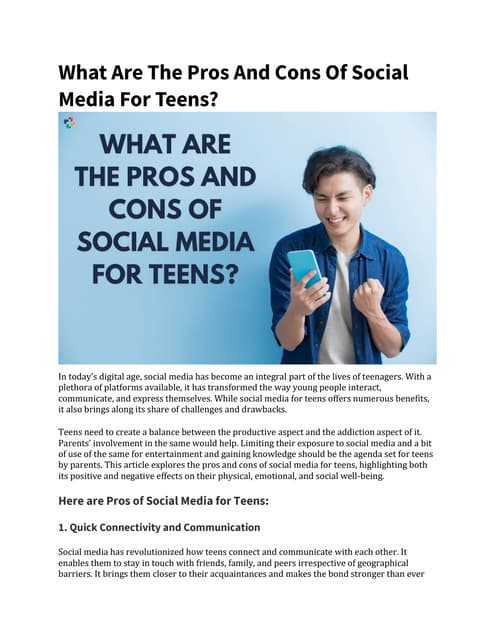 What Are The Pros And Cons Of Social Media For Teens?

WHAT ARE THE PROS AND CONS OF SOCIAL MEDIA FOR TEENS?

In today's digital age, social media has become an integral part of the lives of teenagers. With a plethora of platforms available, it has transformed the way young people interact, communicate, and express themselves. While social media for teens offers numerous benefits, it also brings along its share of challenges and drawbacks.

Teens need to create a balance between the productive aspect and the addiction aspect of it. Parents' involvement in the same would help. Limiting their exposure to social media and a bit of use of the same for entertainment and gaining knowledge should be the agenda set for teens by parents. This article explores the pros and cons of social media for teens, highlighting both its positive and negative effects on their physical, emotional, and social well-being.

Here are Pros of Social Media for Teens:

1. Quick Connectivity and Communication

Social media has revolutionized how teens connect and communicate with each other. It enables them to stay in touch with friends, family, and peers irrespective of geographical barriers. It brings them closer to their acquaintances and makes the bond stronger than ever